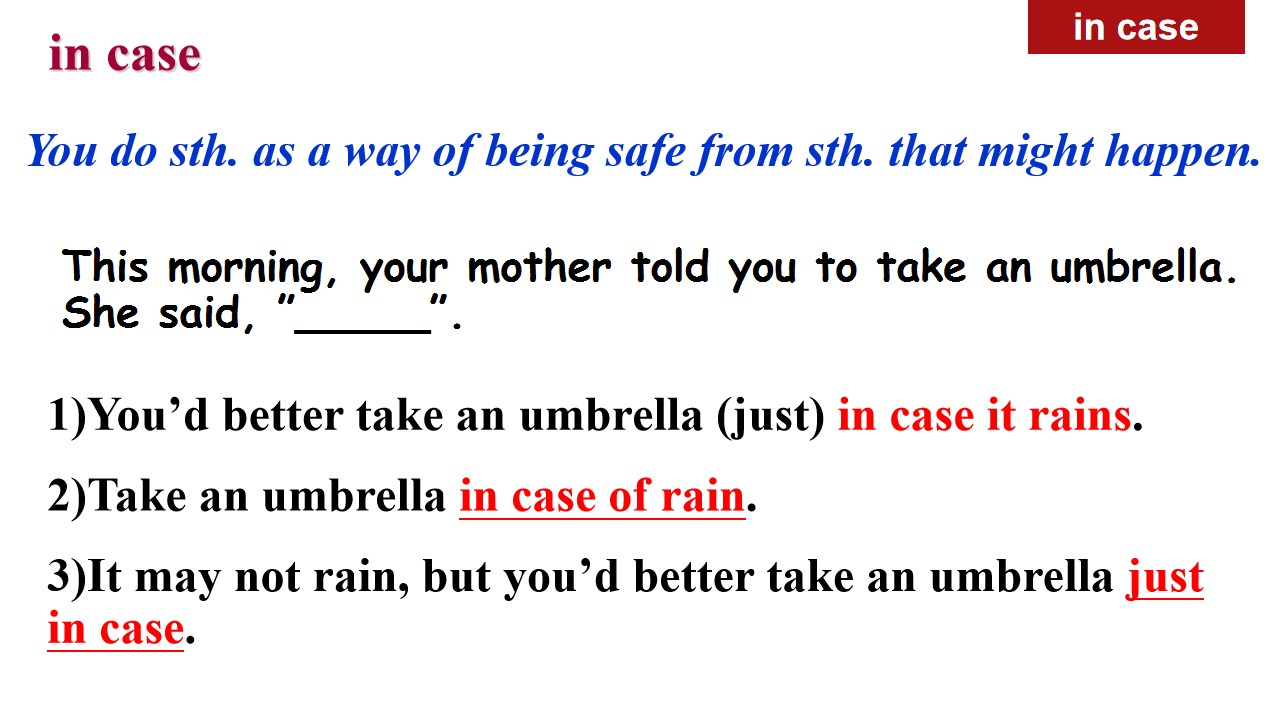 in case

in case

You do sth. as a way of being safe from sth. that might happen.

This morning, your mother told you to take an umbrella. She said, "____".

1)You'd better take an umbrella (just) in case it rains.

2)Take an umbrella in case of rain.

3)It may not rain, but you'd better take an umbrella just in case.